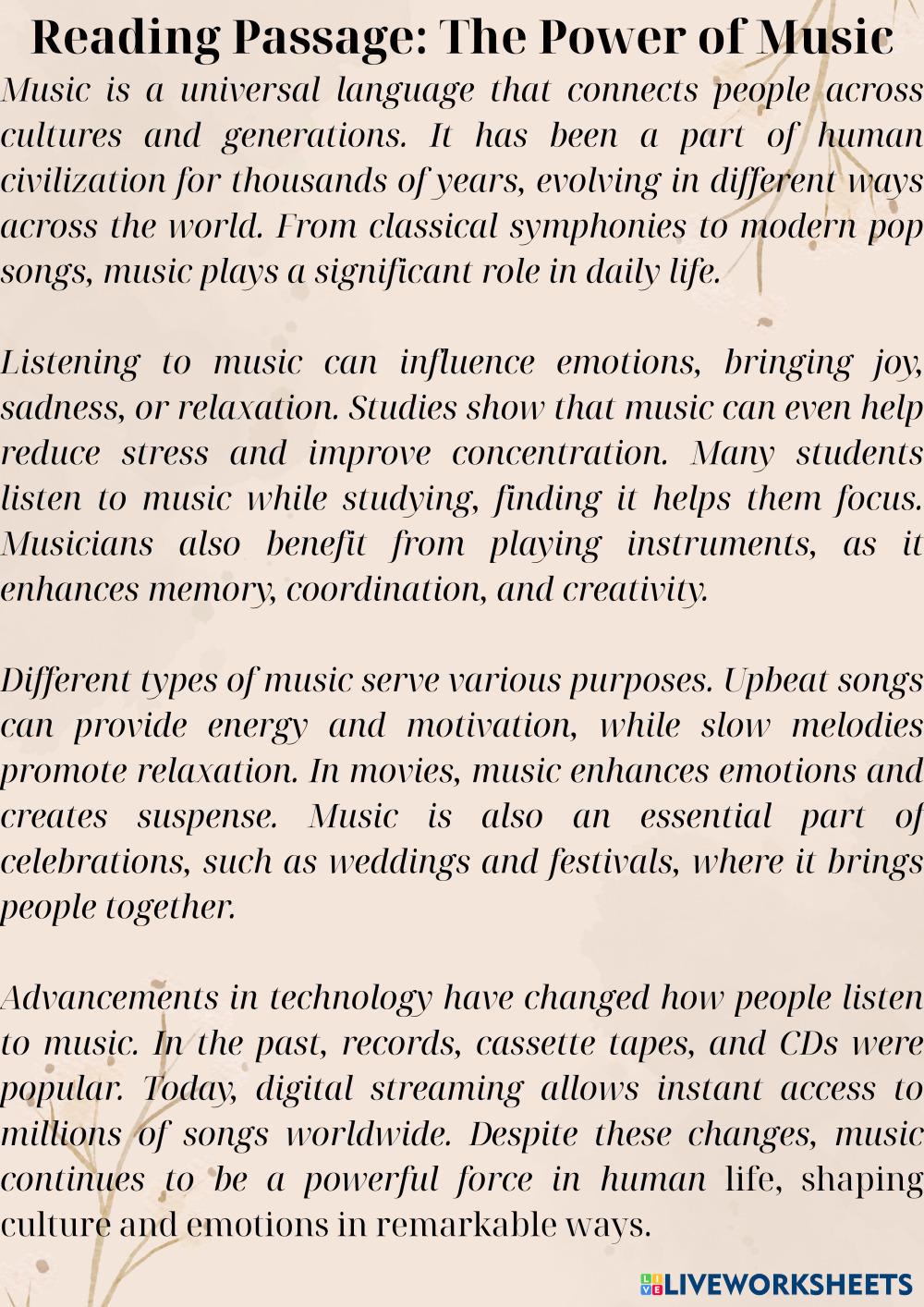 Reading Passage: The Power of Music

Music is a universal language that connects people across cultures and generations. It has been a part of human civilization for thousands of years, evolving in different ways across the world. From classical symphonies to modern pop songs, music plays a significant role in daily life.

Listening to music can influence emotions, bringing joy, sadness, or relaxation. Studies show that music can even help reduce stress and improve concentration. Many students listen to music while studying, finding it helps them focus. Musicians also benefit from playing instruments, as it enhances memory, coordination, and creativity.

Different types of music serve various purposes. Upbeat songs can provide energy and motivation, while slow melodies promote relaxation. In movies, music enhances emotions and creates suspense. Music is also an essential part of celebrations, such as weddings and festivals, where it brings people together.

Advancements in technology have changed how people listen to music. In the past, records, cassette tapes, and CDs were popular. Today, digital streaming allows instant access to millions of songs worldwide. Despite these changes, music continues to be a powerful force in human life, shaping culture and emotions in remarkable ways.

LIVEWORKSHEETS